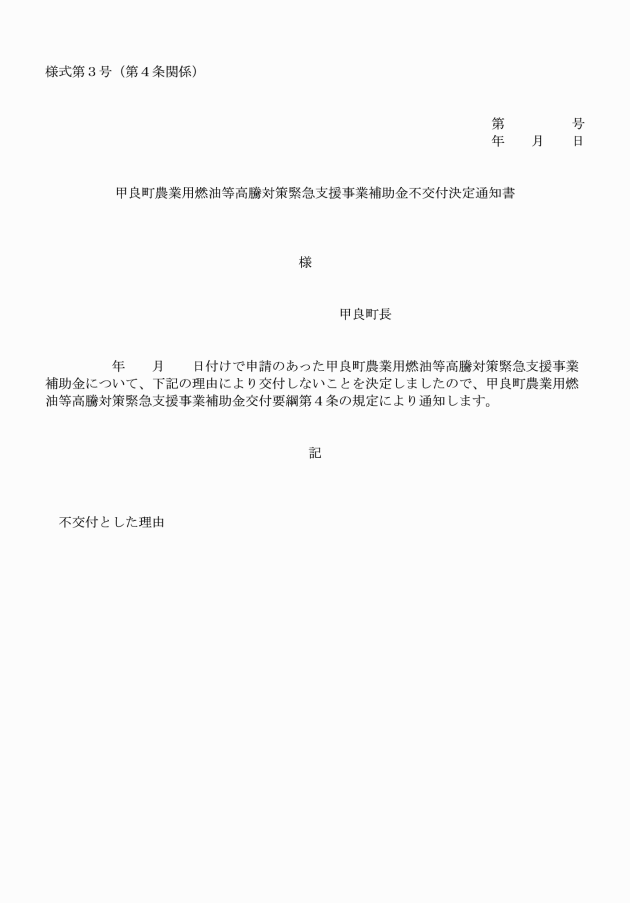 様式第３号（第４条関係）

第　　　　号
年　　月　　日

甲良町農業用燃油等高騰対策緊急支援事業補助金不交付決定通知書

様

甲良町長

年　　月　　日付けで申請のあった甲良町農業用燃油等高騰対策緊急支援事業補助金について、下記の理由により交付しないことを決定しましたので、甲良町農業用燃油等高騰対策緊急支援事業補助金交付要綱第４条の規定により通知します。

記

不交付とした理由